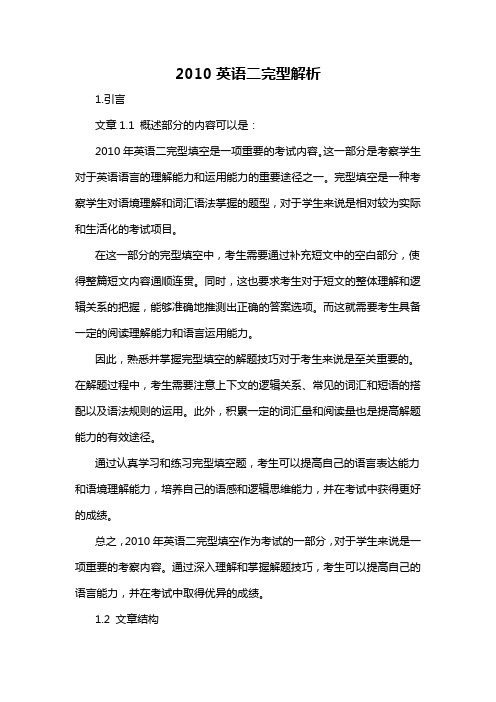 2010 英语二完型解析

1.引言

文章 1.1 概述部分的内容可以是：

2010 年英语二完型填空是一项重要的考试内容。这一部分是考察学生对于英语语言的理解能力和运用能力的重要途径之一。完型填空是一种考察学生对语境理解和词汇语法掌握的题型，对于学生来说是相对较为实际和生活化的考试项目。

在这一部分的完型填空中，考生需要通过补充短文中的空白部分，使得整篇短文内容通顺连贯。同时，这也要求考生对于短文的整体理解和逻辑关系的把握，能够准确地推测出正确的答案选项。而这就需要考生具备一定的阅读理解能力和语言运用能力。

因此，熟悉并掌握完型填空的解题技巧对于考生来说是至关重要的。在解题过程中，考生需要注意上下文的逻辑关系、常见的词汇和短语的搭配以及语法规则的运用。此外，积累一定的词汇量和阅读量也是提高解题能力的有效途径。

通过认真学习和练习完型填空题，考生可以提高自己的语言表达能力和语境理解能力，培养自己的语感和逻辑思维能力，并在考试中获得更好的成绩。

总之，2010 年英语二完型填空作为考试的一部分，对于学生来说是一项重要的考察内容。通过深入理解和掌握解题技巧，考生可以提高自己的语言能力，并在考试中取得优异的成绩。

1.2 文章结构